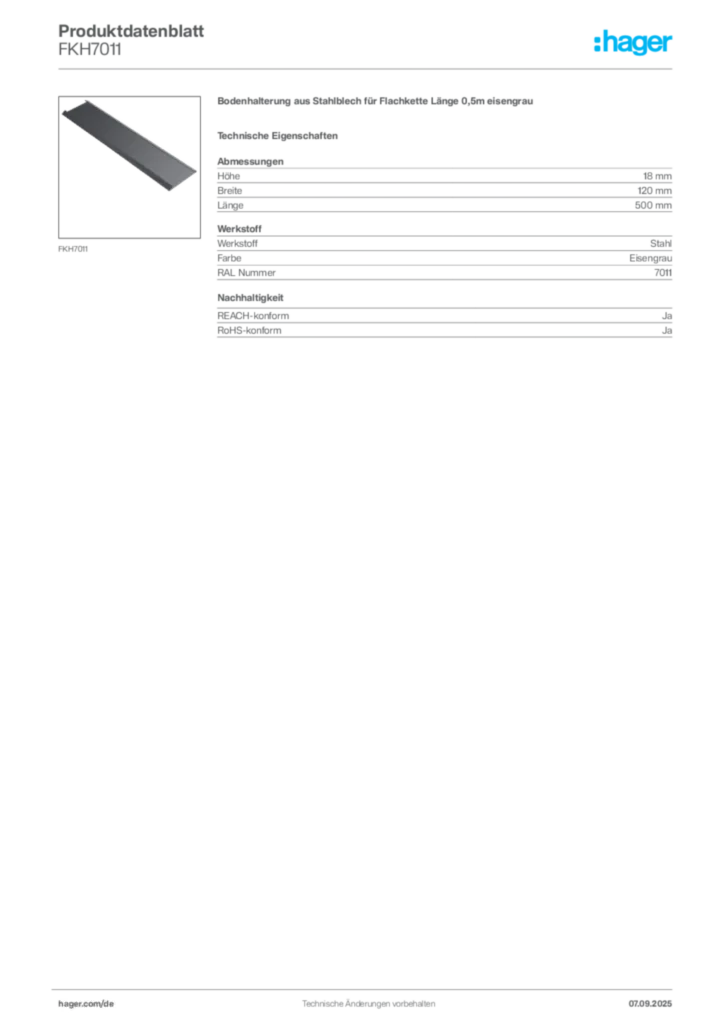 Produktdatenblatt
FKH7011

:hager

FKH7011

Bodenhalterung aus Stahlblech für Flachkette Länge 0,5m eisengrau

Technische Eigenschaften

Abmessungen

| Höhe | 18 mm |
|---|---|
| Breite | 120 mm |
| Länge | 500 mm |

Werkstoff

| Werkstoff | Stahl |
|---|---|
| Farbe | Eisengrau |
| RAL Nummer | 7011 |

Nachhaltigkeit

| REACH-konform | Ja |
|---|---|
| RoHS-konform | Ja |

hager.com/de Technische Änderungen vorbehalten 07.09.2025